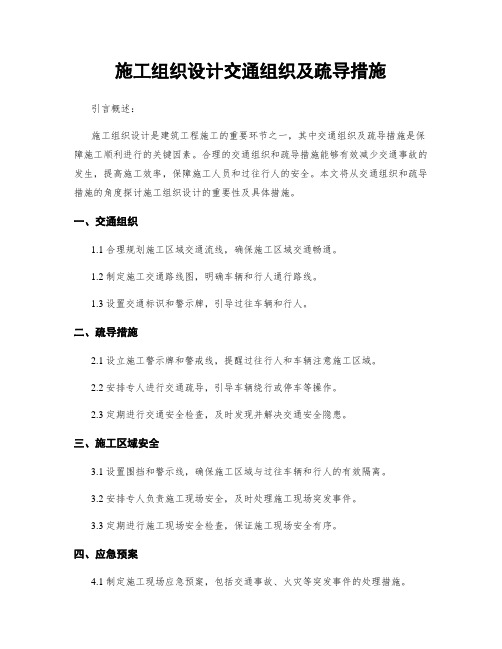 施工组织设计交通组织及疏导措施

引言概述：

施工组织设计是建筑工程施工的重要环节之一，其中交通组织及疏导措施是保障施工顺利进行的关键因素。合理的交通组织和疏导措施能够有效减少交通事故的发生，提高施工效率，保障施工人员和过往行人的安全。本文将从交通组织和疏导措施的角度探讨施工组织设计的重要性及具体措施。

一、交通组织

1.1 合理规划施工区域交通流线，确保施工区域交通畅通。

1.2 制定施工交通路线图，明确车辆和行人通行路线。

1.3 设置交通标识和警示牌，引导过往车辆和行人。

二、疏导措施

2.1 设立施工警示牌和警戒线，提醒过往行人和车辆注意施工区域。

2.2 安排专人进行交通疏导，引导车辆绕行或停车等操作。

2.3 定期进行交通安全检查，及时发现并解决交通安全隐患。

三、施工区域安全

3.1 设置围挡和警示线，确保施工区域与过往车辆和行人的有效隔离。

3.2 安排专人负责施工现场安全，及时处理施工现场突发事件。

3.3 定期进行施工现场安全检查，保证施工现场安全有序。

四、应急预案

4.1 制定施工现场应急预案，包括交通事故、火灾等突发事件的处理措施。